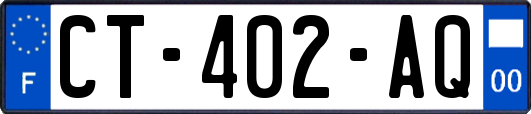 F
CT-402-AQ
00